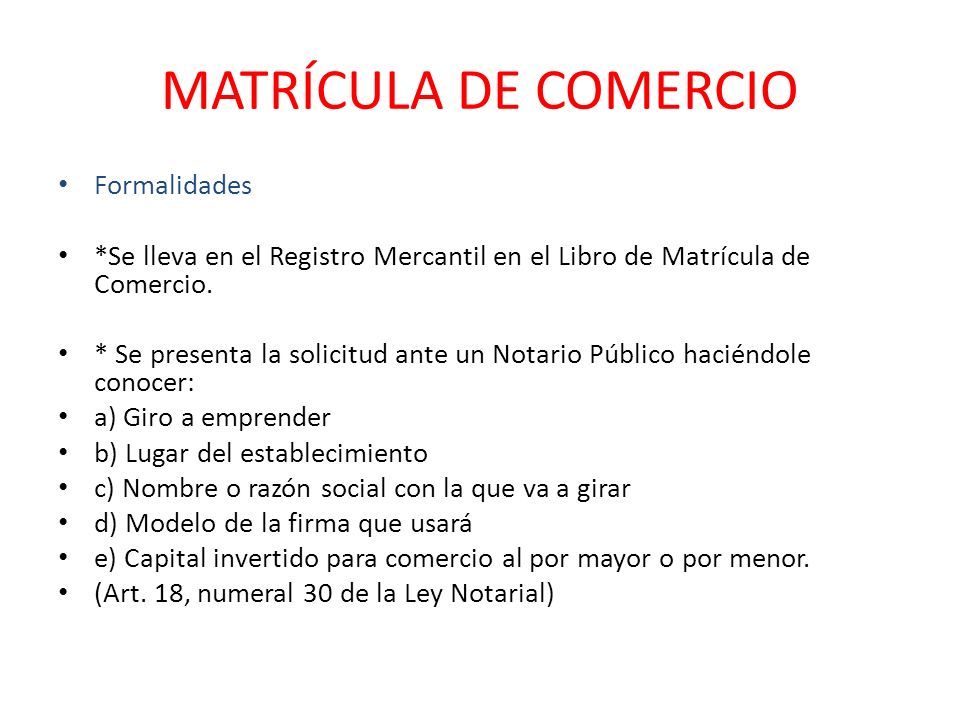 MATRÍCULA DE COMERCIO

• Formalidades

• *Se lleva en el Registro Mercantil en el Libro de Matrícula de Comercio.

• * Se presenta la solicitud ante un Notario Público haciéndole conocer:
• a) Giro a emprender
• b) Lugar del establecimiento
• c) Nombre o razón social con la que va a girar
• d) Modelo de la firma que usará
• e) Capital invertido para comercio al por mayor o por menor.
• (Art. 18, numeral 30 de la Ley Notarial)